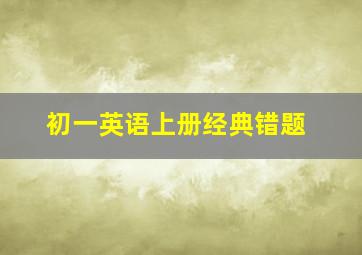 初一英语上册经典错题